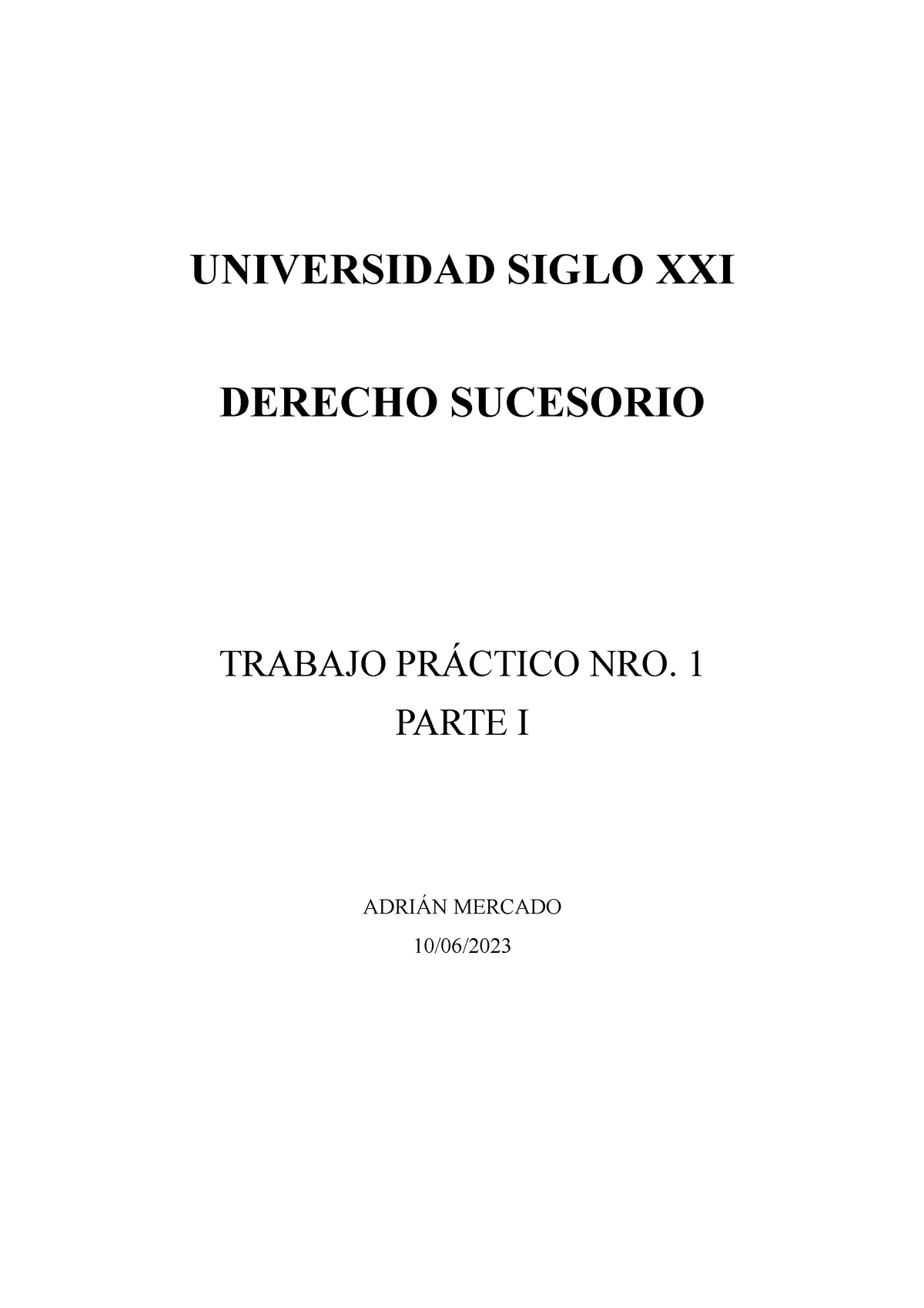 UNIVERSIDAD SIGLO XXI

DERECHO SUCESORIO

TRABAJO PRÁCTICO NRO. 1
PARTE I

ADRIÁN MERCADO
10/06/2023